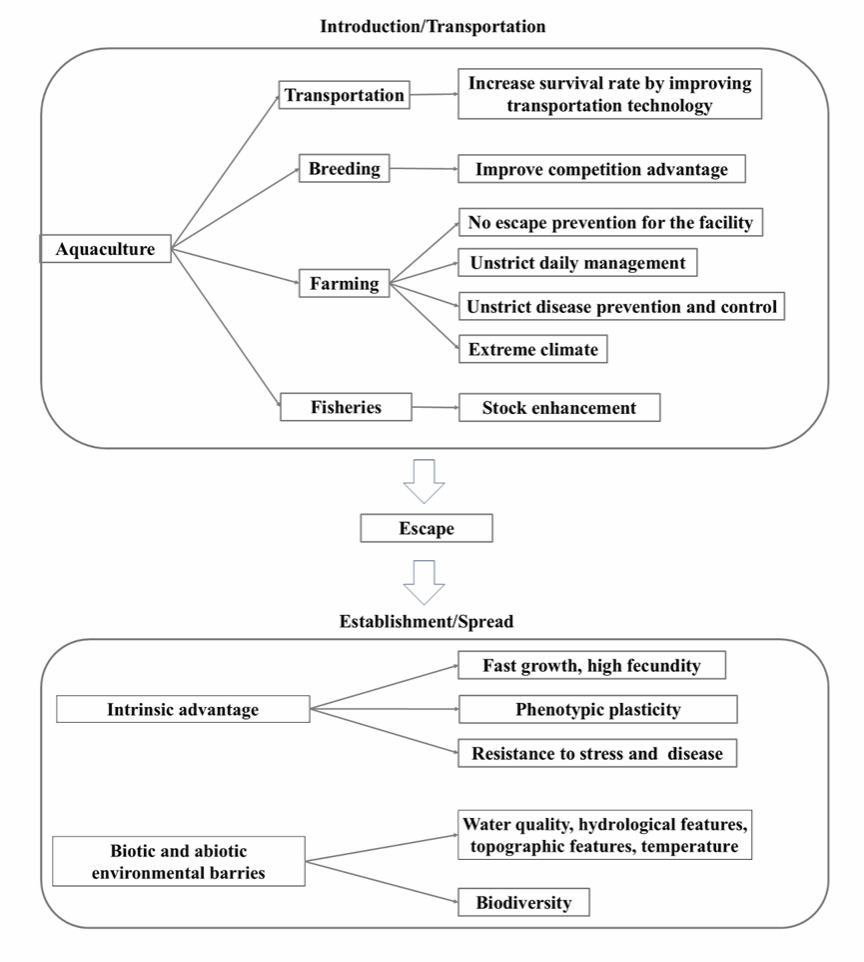 Introduction/Transportation

Aquaculture

Transportation

Increase survival rate by improving transportation technology

Breeding

Improve competition advantage

Farming

No escape prevention for the facility

Unstrict daily management

Unstrict disease prevention and control

Extreme climate

Fisheries

Stock enhancement

Escape

Establishment/Spread

Intrinsic advantage

Fast growth, high fecundity

Phenotypic plasticity

Resistance to stress and disease

Biotic and abiotic environmental barries

Water quality, hydrological features, topographic features, temperature

Biodiversity